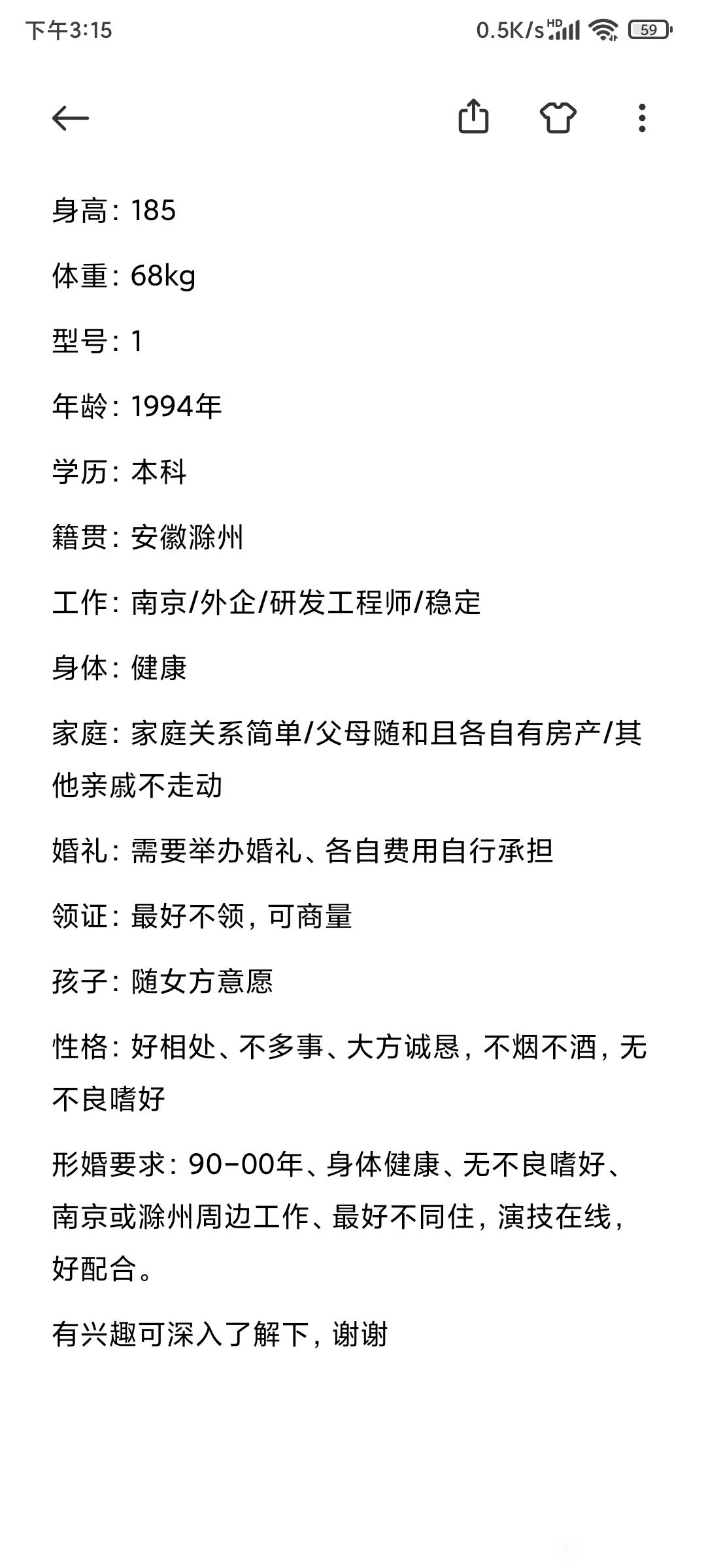 下午3:15 0.5K/s HD 59

身高：185

体重：68kg

型号：1

年龄：1994年

学历：本科

籍贯：安徽滁州

工作：南京/外企/研发工程师/稳定

身体：健康

家庭：家庭关系简单/父母随和且各自有房产/其他亲戚不走动

婚礼：需要举办婚礼、各自费用自行承担

领证：最好不领，可商量

孩子：随女方意愿

性格：好相处、不多事、大方诚恳，不烟不酒，无不良嗜好

形婚要求：90-00年、身体健康、无不良嗜好、南京或滁州周边工作、最好不同住，演技在线，好配合。

有兴趣可深入了解下，谢谢